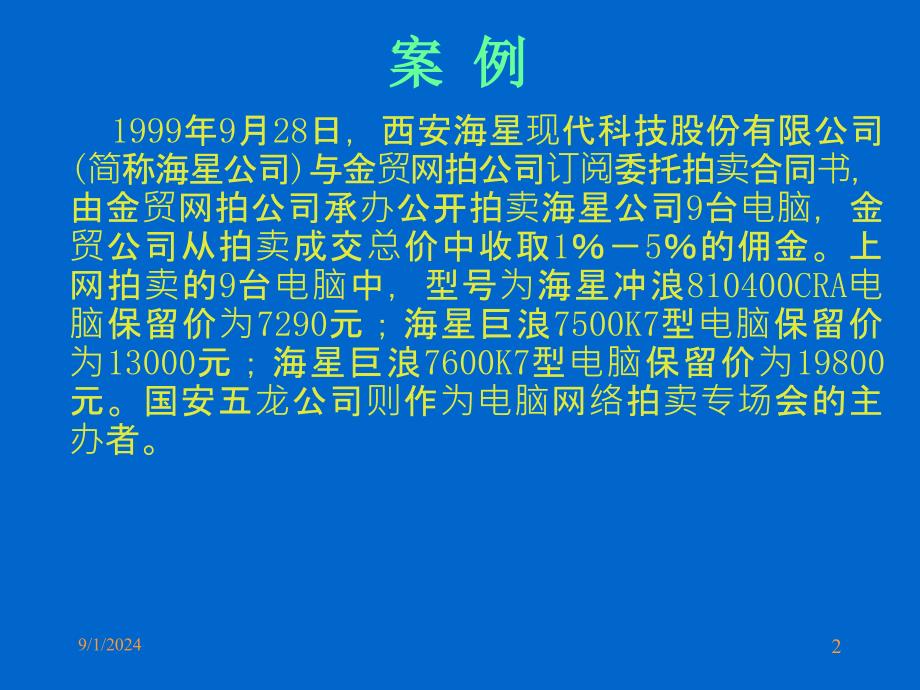 案 例

1999年9月28日，西安海星现代科技股份有限公司(简称海星公司)与金贸网拍公司订阅委托拍卖合同书，由金贸网拍公司承办公开拍卖海星公司9台电脑，金贸公司从拍卖成交总价中收取1%－5%的佣金。上网拍卖的9台电脑中，型号为海星冲浪810400CRA电脑保留价为7290元；海星巨浪7500K7型电脑保留价为13000元；海星巨浪7600K7型电脑保留价为19800元。国安五龙公司则作为电脑网络拍卖专场会的主办者。

9/1/2024

2